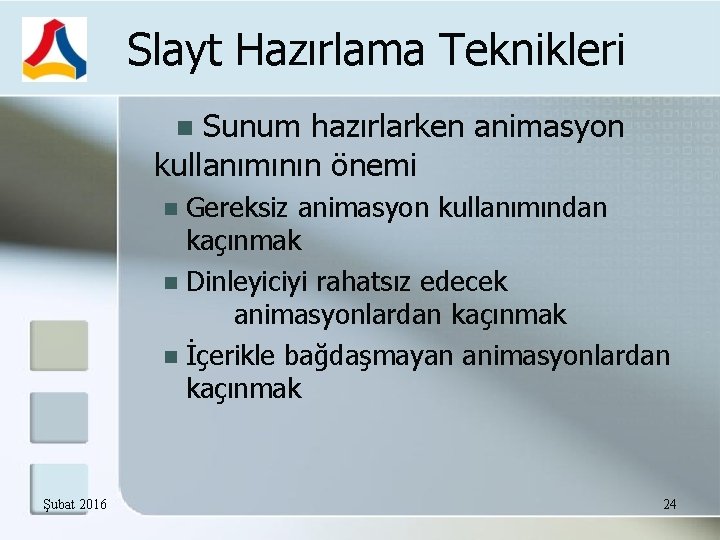 Slayt Hazırlama Teknikleri

Sunum hazırlarken animasyon kullanımının önemi

Gereksiz animasyon kullanımından kaçınmak

Dinleyiciyi rahatsız edecek animasyonlardan kaçınmak

İçerikle bağdaşmayan animasyonlardan kaçınmak

Şubat 2016

24